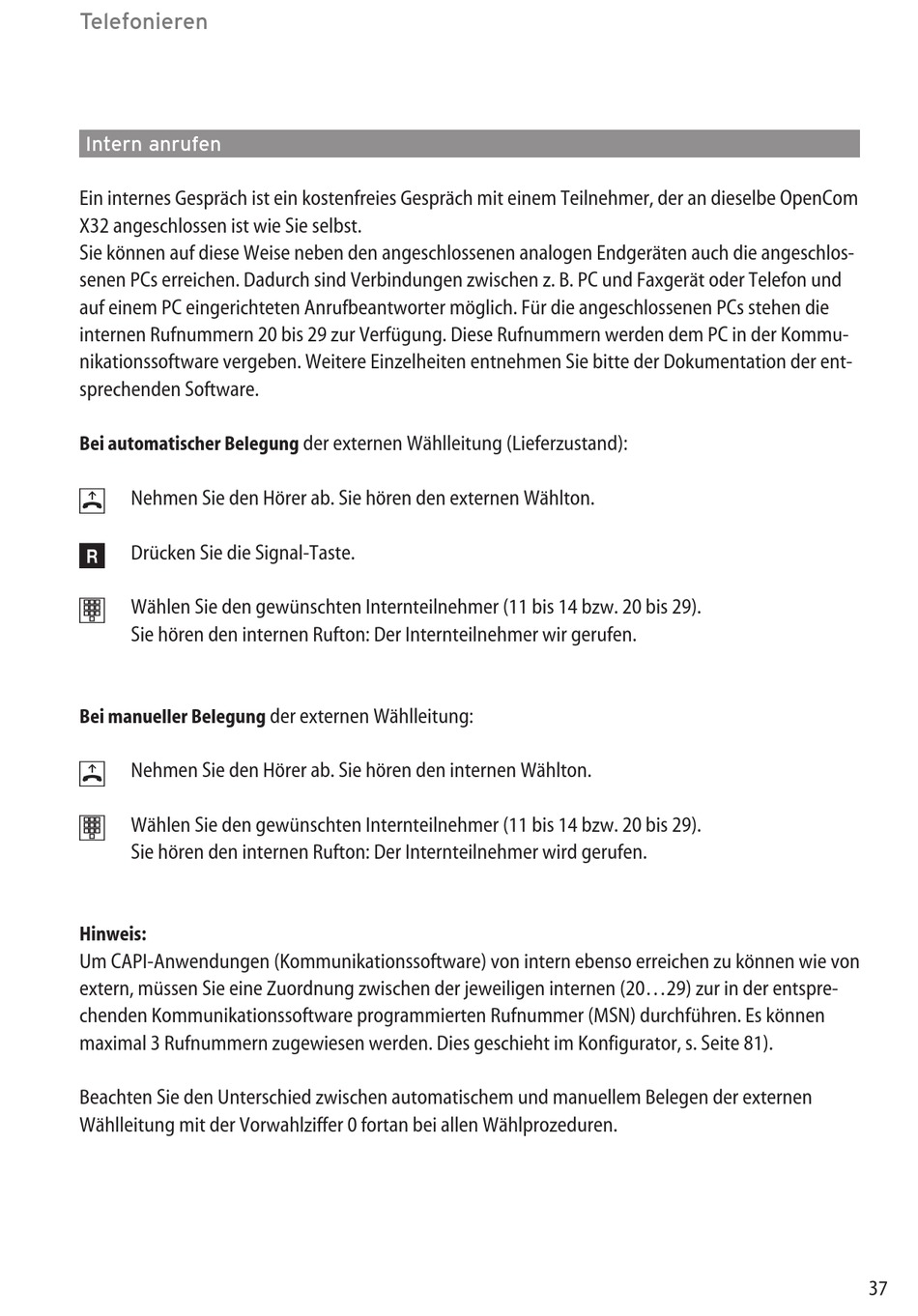 Telefonieren

Intern anrufen

Ein internes Gespräch ist ein kostenfreies Gespräch mit einem Teilnehmer, der an dieselbe OpenCom X32 angeschlossen ist wie Sie selbst.
Sie können auf diese Weise neben den angeschlossenen analogen Endgeräten auch die angeschlossenen PCs erreichen. Dadurch sind Verbindungen zwischen z. B. PC und Faxgerät oder Telefon und auf einem PC eingerichteten Anrufbeantworter möglich. Für die angeschlossenen PCs stehen die internen Rufnummern 20 bis 29 zur Verfügung. Diese Rufnummern werden dem PC in der Kommunikationssoftware vergeben. Weitere Einzelheiten entnehmen Sie bitte der Dokumentation der entsprechenden Software.

**Bei automatischer Belegung** der externen Wählleitung (Lieferzustand):

Nehmen Sie den Hörer ab. Sie hören den externen Wählton.

R

Drücken Sie die Signal-Taste.

Wählen Sie den gewünschten Internteilnehmer (11 bis 14 bzw. 20 bis 29).
Sie hören den internen Rufton: Der Internteilnehmer wir gerufen.

**Bei manueller Belegung** der externen Wählleitung:

Nehmen Sie den Hörer ab. Sie hören den internen Wählton.

Wählen Sie den gewünschten Internteilnehmer (11 bis 14 bzw. 20 bis 29).
Sie hören den internen Rufton: Der Internteilnehmer wird gerufen.

**Hinweis:**
Um CAPI-Anwendungen (Kommunikationssoftware) von intern ebenso erreichen zu können wie von extern, müssen Sie eine Zuordnung zwischen der jeweiligen internen (20…29) zur in der entsprechenden Kommunikationssoftware programmierten Rufnummer (MSN) durchführen. Es können maximal 3 Rufnummern zugewiesen werden. Dies geschieht im Konfigurator, s. Seite 81).

Beachten Sie den Unterschied zwischen automatischem und manuellem Belegen der externen Wählleitung mit der Vorwahlziffer 0 fortan bei allen Wählprozeduren.

37